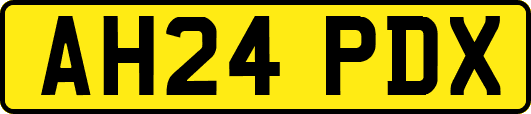 AH24 PDX